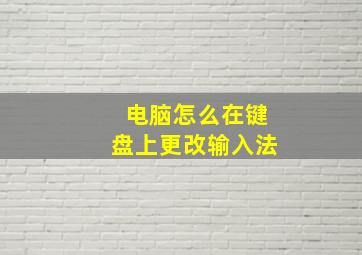 电脑怎么在键盘上更改输入法